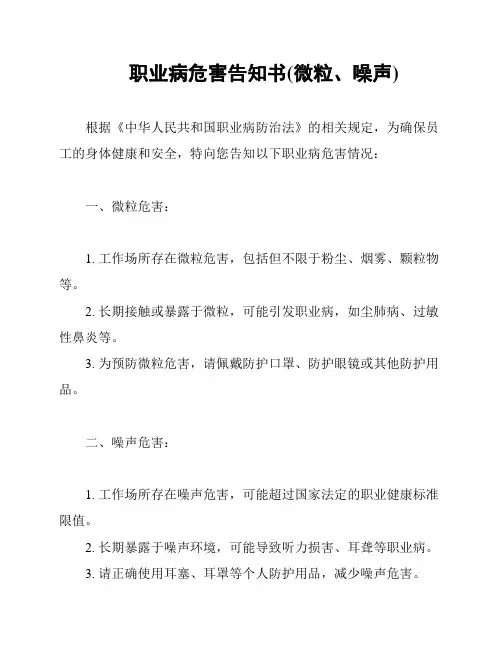 职业病危害告知书(微粒、噪声)

根据《中华人民共和国职业病防治法》的相关规定，为确保员工的身体健康和安全，特向您告知以下职业病危害情况：

一、微粒危害：

1. 工作场所存在微粒危害，包括但不限于粉尘、烟雾、颗粒物等。

2. 长期接触或暴露于微粒，可能引发职业病，如尘肺病、过敏性鼻炎等。

3. 为预防微粒危害，请佩戴防护口罩、防护眼镜或其他防护用品。

二、噪声危害：

1. 工作场所存在噪声危害，可能超过国家法定的职业健康标准限值。

2. 长期暴露于噪声环境，可能导致听力损害、耳聋等职业病。

3. 请正确使用耳塞、耳罩等个人防护用品，减少噪声危害。